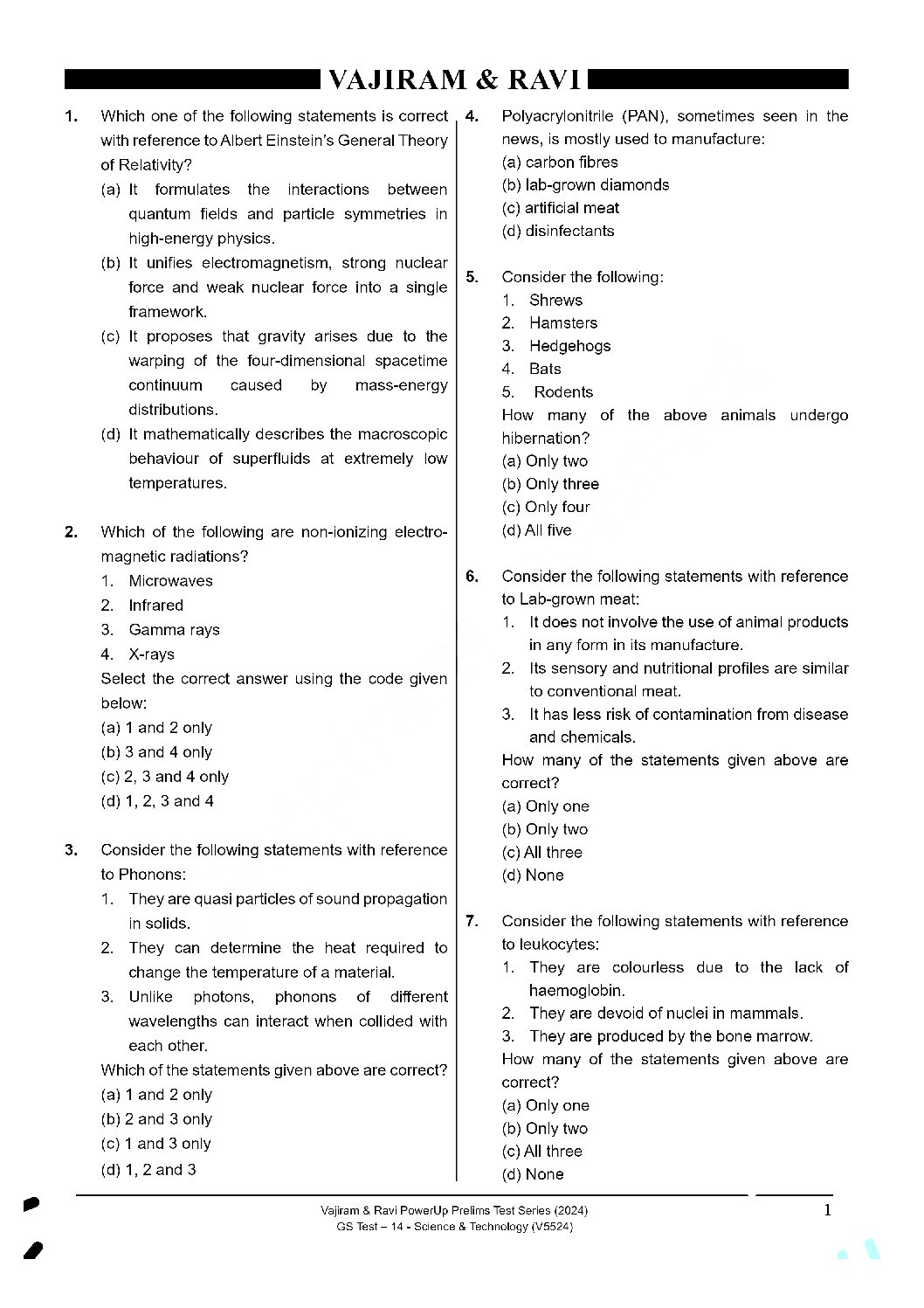 VAJIRAM & RAVI

1. Which one of the following statements is correct with reference to Albert Einstein's General Theory of Relativity?
(a) It formulates the interactions between quantum fields and particle symmetries in high-energy physics.
(b) It unifies electromagnetism, strong nuclear force and weak nuclear force into a single framework.
(c) It proposes that gravity arises due to the warping of the four-dimensional spacetime continuum caused by mass-energy distributions.
(d) It mathematically describes the macroscopic behaviour of superfluids at extremely low temperatures.

2. Which of the following are non-ionizing electromagnetic radiations?
1. Microwaves
2. Infrared
3. Gamma rays
4. X-rays
Select the correct answer using the code given below:
(a) 1 and 2 only
(b) 3 and 4 only
(c) 2, 3 and 4 only
(d) 1, 2, 3 and 4

3. Consider the following statements with reference to Phonons:
1. They are quasi particles of sound propagation in solids.
2. They can determine the heat required to change the temperature of a material.
3. Unlike photons, phonons of different wavelengths can interact when collided with each other.
Which of the statements given above are correct?
(a) 1 and 2 only
(b) 2 and 3 only
(c) 1 and 3 only
(d) 1, 2 and 3

4. Polyacrylonitrile (PAN), sometimes seen in the news, is mostly used to manufacture:
(a) carbon fibres
(b) lab-grown diamonds
(c) artificial meat
(d) disinfectants

5. Consider the following:
1. Shrews
2. Hamsters
3. Hedgehogs
4. Bats
5. Rodents
How many of the above animals undergo hibernation?
(a) Only two
(b) Only three
(c) Only four
(d) All five

6. Consider the following statements with reference to Lab-grown meat:
1. It does not involve the use of animal products in any form in its manufacture.
2. Its sensory and nutritional profiles are similar to conventional meat.
3. It has less risk of contamination from disease and chemicals.
How many of the statements given above are correct?
(a) Only one
(b) Only two
(c) All three
(d) None

7. Consider the following statements with reference to leukocytes:
1. They are colourless due to the lack of haemoglobin.
2. They are devoid of nuclei in mammals.
3. They are produced by the bone marrow.
How many of the statements given above are correct?
(a) Only one
(b) Only two
(c) All three
(d) None

Vajiram & Ravi PowerUp Prelims Test Series (2024)
GS Test – 14 - Science & Technology (V5524)
1